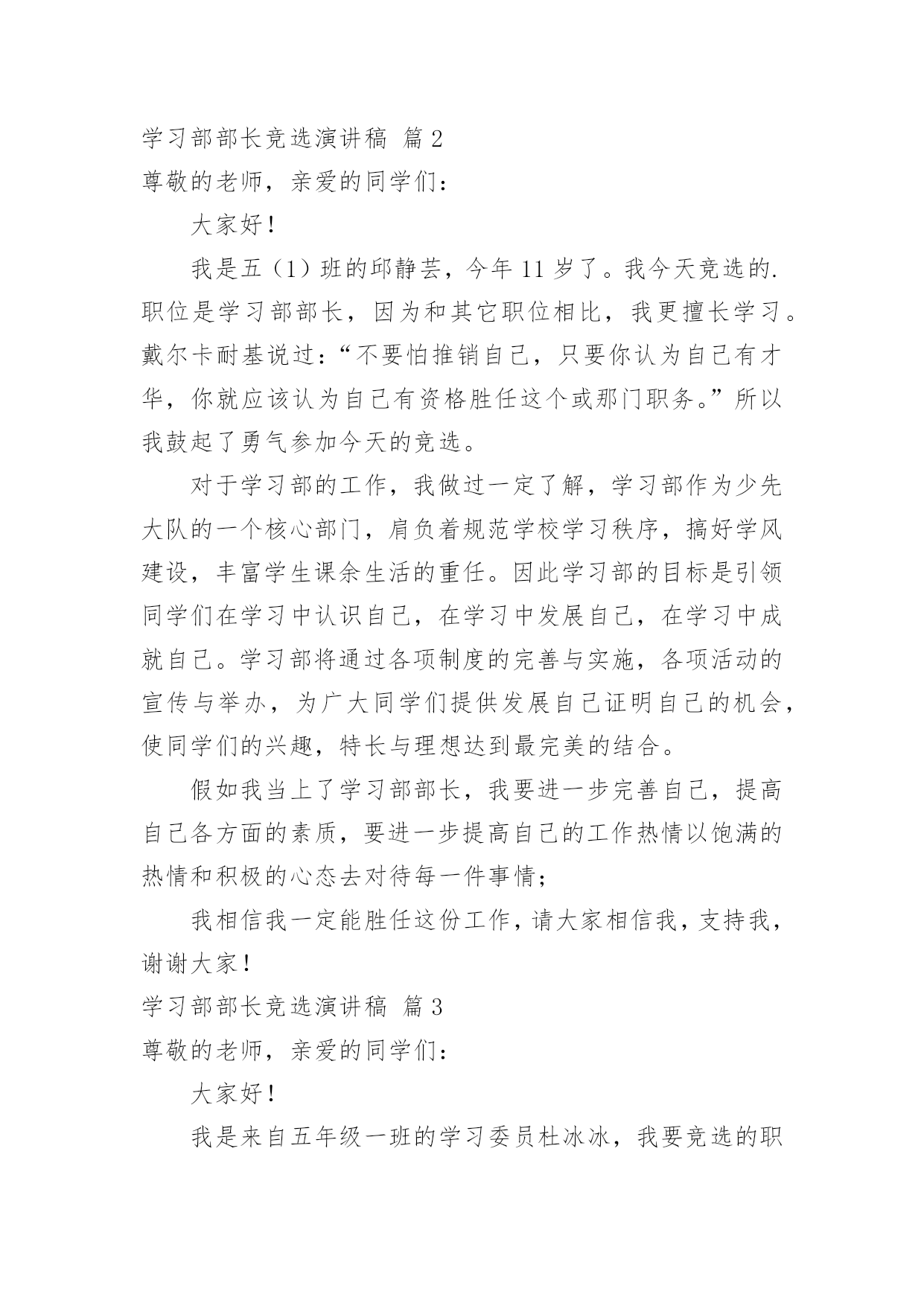 学习部部长竞选演讲稿 篇2

尊敬的老师，亲爱的同学们：

大家好！

我是五（1）班的邱静芸，今年11岁了。我今天竞选的.职位是学习部部长，因为和其它职位相比，我更擅长学习。戴尔卡耐基说过：“不要怕推销自己，只要你认为自己有才华，你就应该认为自己有资格胜任这个或那门职务。”所以我鼓起了勇气参加今天的竞选。

对于学习部的工作，我做过一定了解，学习部作为少先大队的一个核心部门，肩负着规范学校学习秩序，搞好学风建设，丰富学生课余生活的重任。因此学习部的目标是引领同学们在学习中认识自己，在学习中发展自己，在学习中成就自己。学习部将通过各项制度的完善与实施，各项活动的宣传与举办，为广大同学们提供发展自己证明自己的机会，使同学们的兴趣，特长与理想达到最完美的结合。

假如我当上了学习部部长，我要进一步完善自己，提高自己各方面的素质，要进一步提高自己的工作热情以饱满的热情和积极的心态去对待每一件事情；

我相信我一定能胜任这份工作，请大家相信我，支持我，谢谢大家！

学习部部长竞选演讲稿 篇3

尊敬的老师，亲爱的同学们：

大家好！

我是来自五年级一班的学习委员杜冰冰，我要竞选的职